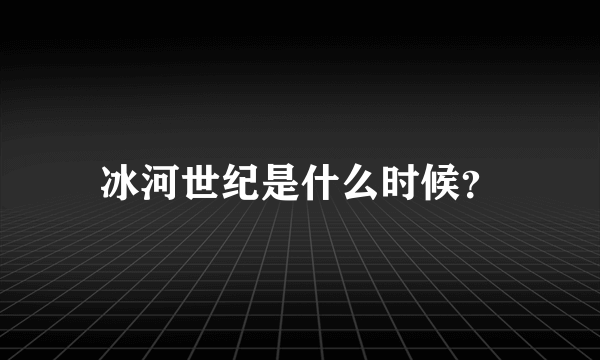 冰河世纪是什么时候?